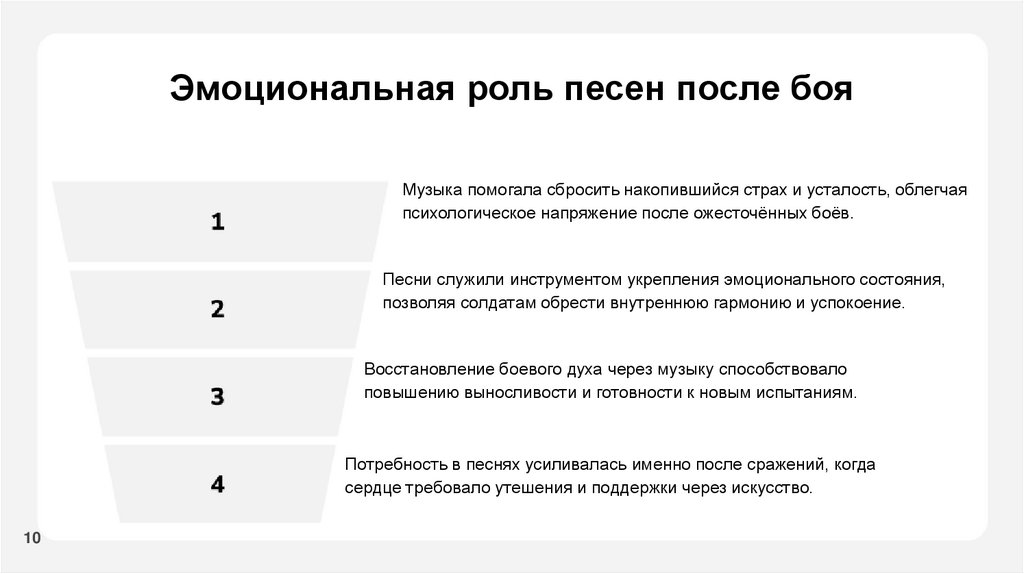 Эмоциональная роль песен после боя

1

Музыка помогала сбросить накопившийся страх и усталость, облегчая психологическое напряжение после ожесточённых боёв.

2

Песни служили инструментом укрепления эмоционального состояния, позволяя солдатам обрести внутреннюю гармонию и успокоение.

3

Восстановление боевого духа через музыку способствовало повышению выносливости и готовности к новым испытаниям.

4

Потребность в песнях усиливалась именно после сражений, когда сердце требовало утешения и поддержки через искусство.

10